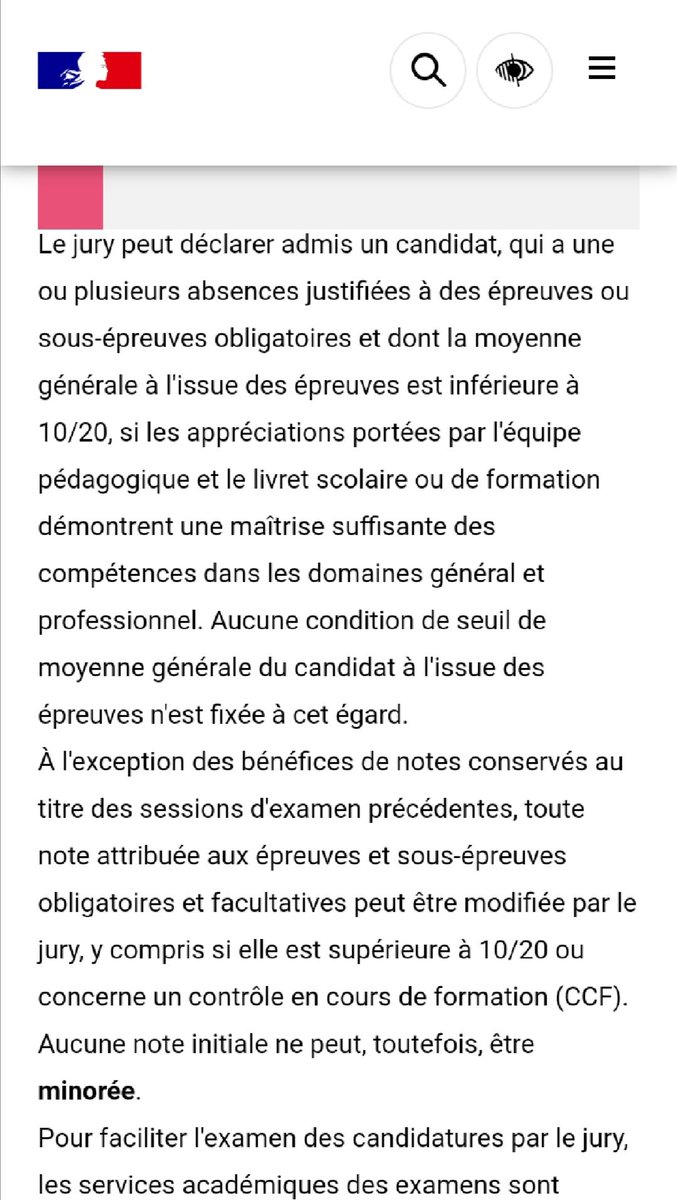 Le jury peut déclarer admis un candidat, qui a une ou plusieurs absences justifiées à des épreuves ou sous-épreuves obligatoires et dont la moyenne générale à l'issue des épreuves est inférieure à 10/20, si les appréciations portées par l'équipe pédagogique et le livret scolaire ou de formation démontrent une maîtrise suffisante des compétences dans les domaines général et professionnel. Aucune condition de seuil de moyenne générale du candidat à l'issue des épreuves n'est fixée à cet égard.
À l'exception des bénéfices de notes conservés au titre des sessions d'examen précédentes, toute note attribuée aux épreuves et sous-épreuves obligatoires et facultatives peut être modifiée par le jury, y compris si elle est supérieure à 10/20 ou concerne un contrôle en cours de formation (CCF). Aucune note initiale ne peut, toutefois, être minorée.
Pour faciliter l'examen des candidatures par le jury, les services académiques des examens sont